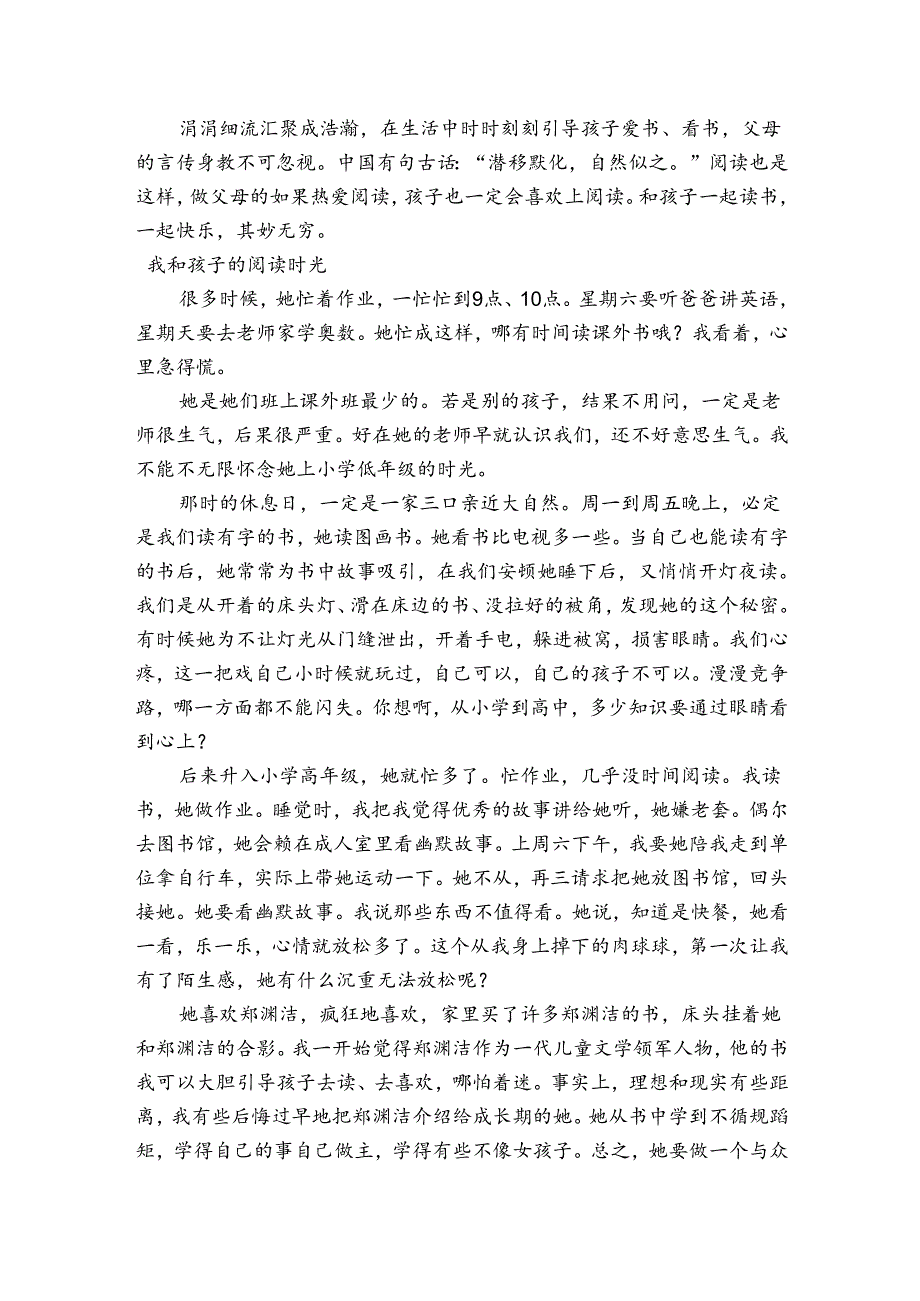 涓涓细流汇聚成浩瀚，在生活中时时刻刻引导孩子爱书、看书，父母的言传身教不可忽视。中国有句古话：“潜移默化，自然似之。”阅读也是这样，做父母的如果热爱阅读，孩子也一定会喜欢上阅读。和孩子一起读书，一起快乐，其妙无穷。

我和孩子的阅读时光

很多时候，她忙着作业，一忙忙到9点、10点。星期六要听爸爸讲英语，星期天要去老师家学奥数。她忙成这样，哪有时间读课外书哦？我看着，心里急得慌。

她是她们班上课外班最少的。若是别的孩子，结果不用问，一定是老师很生气，后果很严重。好在她的老师早就认识我们，还不好意思生气。我不能不无限怀念她上小学低年级的时光。

那时的休息日，一定是一家三口亲近大自然。周一到周五晚上，必定是我们读有字的书，她读图画书。她看书比电视多一些。当自己也能读有字的书后，她常常为书中故事吸引，在我们安顿她睡下后，又悄悄开灯夜读。我们是从开着的床头灯、滑在床边的书、没拉好的被角，发现她的这个秘密。有时候她为不让灯光从门缝泄出，开着手电，躲进被窝，损害眼睛。我们心疼，这一把戏自己小时候就玩过，自己可以，自己的孩子不可以。漫漫竞争路，哪一方面都不能闪失。你想啊，从小学到高中，多少知识要通过眼睛看到心上？

后来升入小学高年级，她就忙多了。忙作业，几乎没时间阅读。我读书，她做作业。睡觉时，我把我觉得优秀的故事讲给她听，她嫌老套。偶尔去图书馆，她会赖在成人室里看幽默故事。上周六下午，我要她陪我走到单位拿自行车，实际上带她运动一下。她不从，再三请求把她放图书馆，回头接她。她要看幽默故事。我说那些东西不值得看。她说，知道是快餐，她看一看，乐一乐，心情就放松多了。这个从我身上掉下的肉球球，第一次让我有了陌生感，她有什么沉重无法放松呢？

她喜欢郑渊洁，疯狂地喜欢，家里买了许多郑渊洁的书，床头挂着她和郑渊洁的合影。我一开始觉得郑渊洁作为一代儿童文学领军人物，他的书我可以大胆引导孩子去读、去喜欢，哪怕着迷。事实上，理想和现实有些距离，我有些后悔过早地把郑渊洁介绍给成长期的她。她从书中学到不循规蹈矩，学得自己的事自己做主，学得有些不像女孩子。总之，她要做一个与众